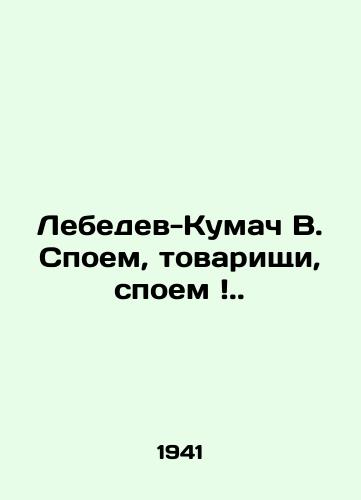 Лебедев-Кумач В. Споем, товарищи, споем !..

1941